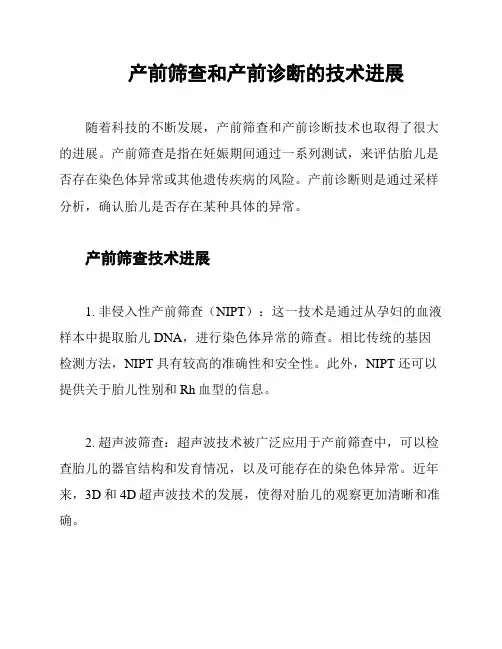 产前筛查和产前诊断的技术进展

随着科技的不断发展，产前筛查和产前诊断技术也取得了很大的进展。产前筛查是指在妊娠期间通过一系列测试，来评估胎儿是否存在染色体异常或其他遗传疾病的风险。产前诊断则是通过采样分析，确认胎儿是否存在某种具体的异常。

产前筛查技术进展

1. 非侵入性产前筛查（NIPT）：这一技术是通过从孕妇的血液样本中提取胎儿 DNA，进行染色体异常的筛查。相比传统的基因检测方法，NIPT 具有较高的准确性和安全性。此外，NIPT 还可以提供关于胎儿性别和 Rh 血型的信息。

2. 超声波筛查：超声波技术被广泛应用于产前筛查中，可以检查胎儿的器官结构和发育情况，以及可能存在的染色体异常。近年来，3D 和 4D 超声波技术的发展，使得对胎儿的观察更加清晰和准确。